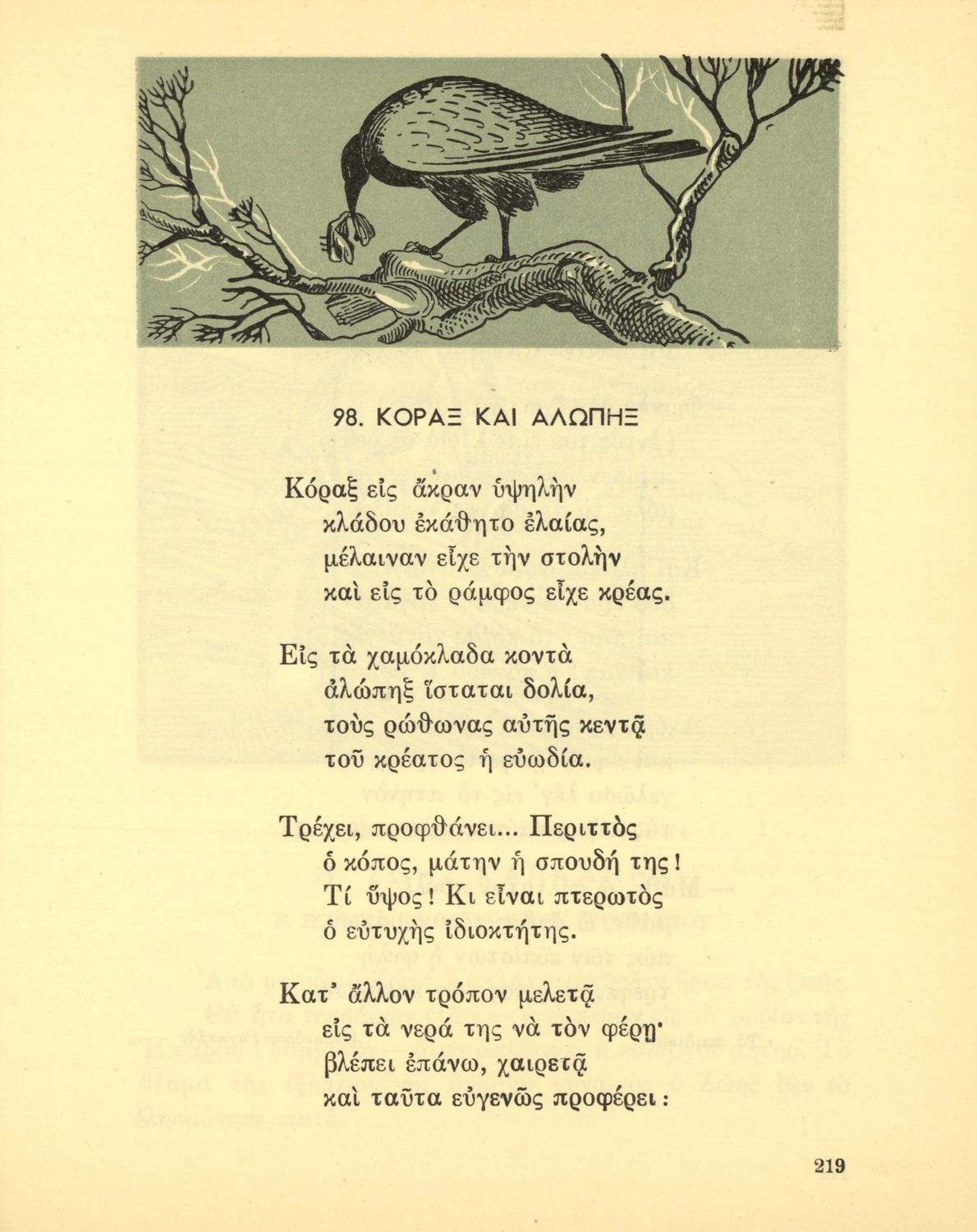 98. ΚΟΡΑΞ ΚΑΙ ΑΛΩΠΗΞ

Κόραξ εἰς ἄκραν ὑψηλὴν
κλάδου ἐκάθητο ἐλαίας,
μέλαιναν εἶχε τὴν στολὴν
καὶ εἰς τὸ ράμφος εἶχε κρέας.

Εἰς τὰ χαμόκλαδα κοντὰ
ἀλώπηξ ἵσταται δολία,
τοὺς ρώθωνας αὐτῆς κεντᾷ
τοῦ κρέατος ἡ εὐωδία.

Τρέχει, προφθάνει... Περιττὸς
ὁ κόπος, μάτην ἡ σπουδή της!
Τί ὕψος! Κι εἶναι πτερωτὸς
ὁ εὐτυχὴς ἰδιοκτήτης.

Κατ' ἄλλον τρόπον μελετᾷ
εἰς τὰ νερά της νὰ τὸν φέρῃ·
βλέπει ἐπάνω, χαιρετᾷ
καὶ ταῦτα εὐγενῶς προφέρει:

219